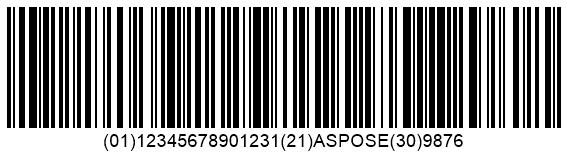 (01)12345678901231(21)ASPOSE(30)9876